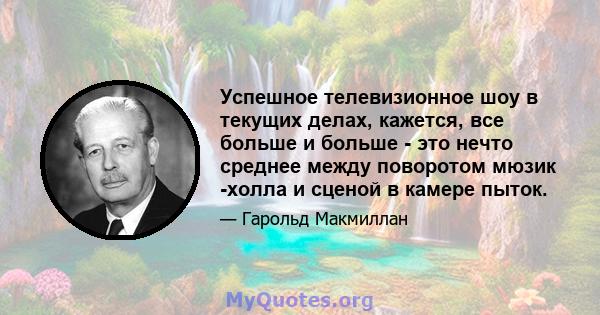 Успешное телевизионное шоу в текущих делах, кажется, все больше и больше - это нечто среднее между поворотом мюзик -холла и сценой в камере пыток.

— Гарольд Макмиллан

MyQuotes.org